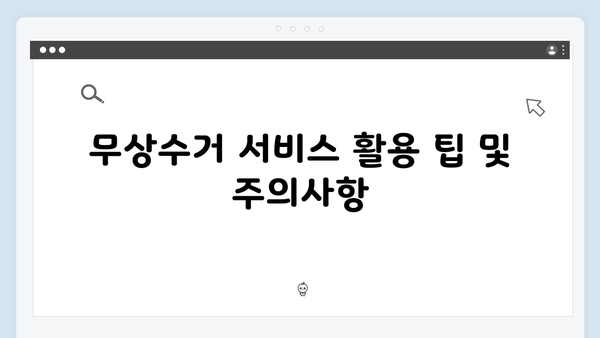 무상수거 서비스 활용 팁 및 주의사항